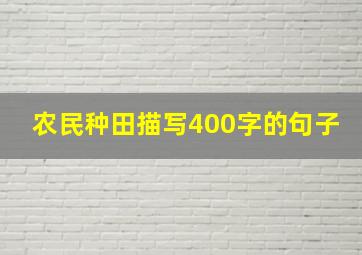 农民种田描写400字的句子